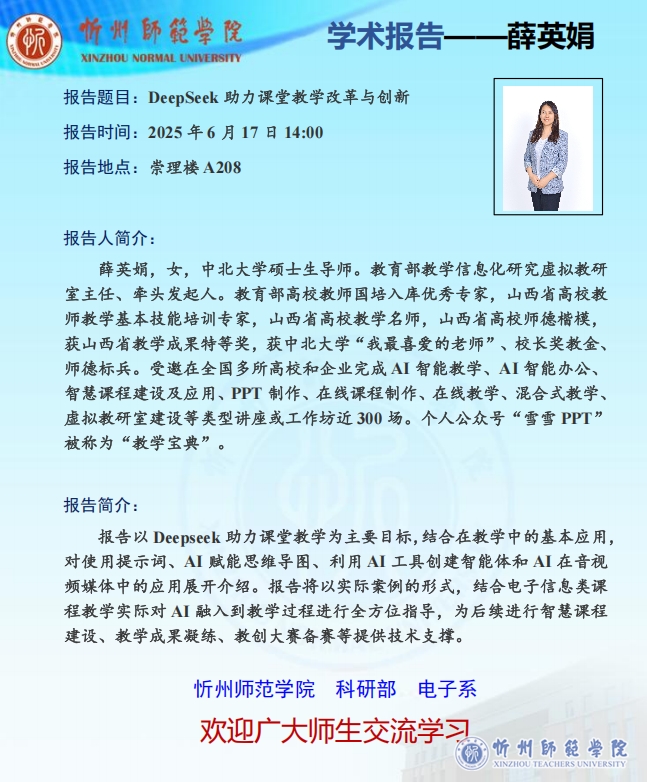 忻州師範學院
XINZHOU NORMAL UNIVERSITY

学术报告——薛英娟

报告题目：DeepSeek助力课堂教学改革与创新

报告时间：2025年6月17日14:00

报告地点：崇理楼A208

报告人简介：

薛英娟，女，中北大学硕士生导师。教育部教学信息化研究虚拟教研室主任、牵头发起人。教育部高校教师国培入库优秀专家，山西省高校教师教学基本技能培训专家，山西省高校教学名师，山西省高校师德楷模，获山西省教学成果特等奖，获中北大学“我最喜爱的老师”、校长奖教金、师德标兵。受邀在全国多所高校和企业完成AI智能教学、AI智能办公、智慧课程建设及应用、PPT制作、在线课程制作、在线教学、混合式教学、虚拟教研室建设等类型讲座或工作坊近300场。个人公众号“雪雪PPT”被称为“教学宝典”。

报告简介：

报告以Deepseek助力课堂教学为主要目标，结合在教学中的基本应用，对使用提示词、AI赋能思维导图、利用AI工具创建智能体和AI在音视频媒体中的应用展开介绍。报告将以实际案例的形式，结合电子信息类课程教学实际对AI融入到教学过程进行全方位指导，为后续进行智慧课程建设、教学成果凝练、教创大赛备赛等提供技术支撑。

忻州师范学院 科研部 电子系

欢迎广大师生交流学习

忻州師範學院
XINZHOU TEACHERS UNIVERSITY